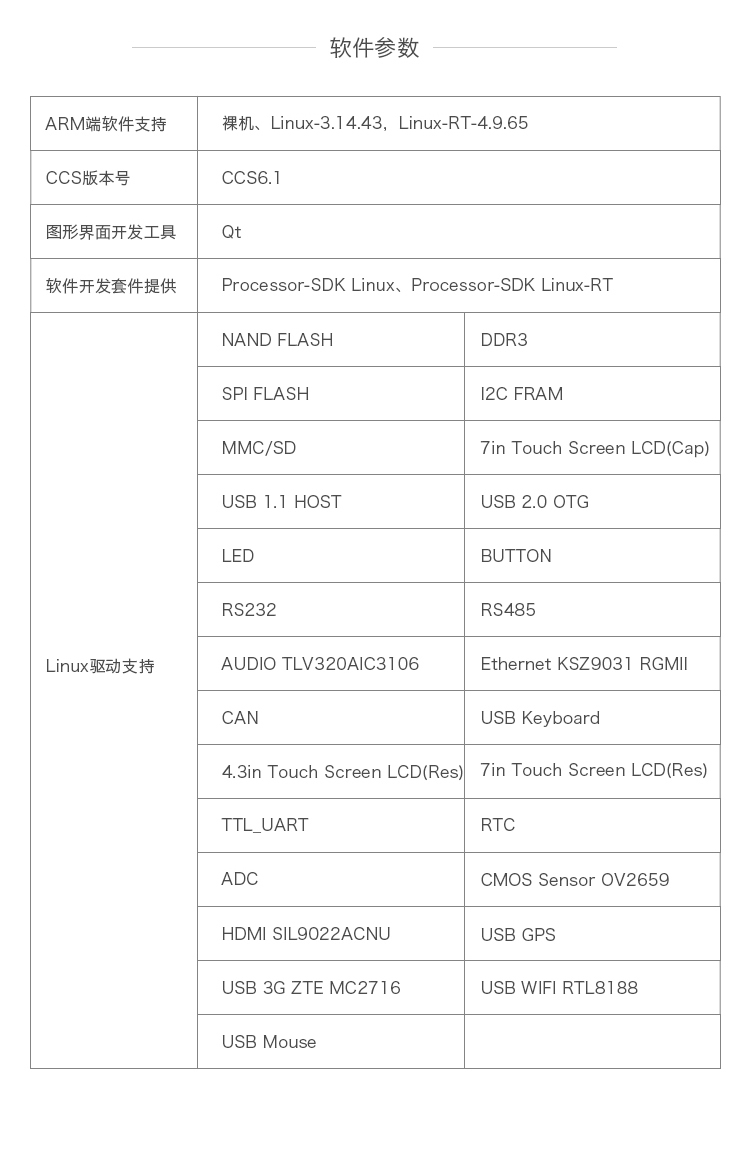 软件参数

| ARM端软件支持 | 裸机、Linux-3.14.43，Linux-RT-4.9.65 | |
|---|---|---|
| CCS版本号 | CCS6.1 | |
| 图形界面开发工具 | Qt | |
| 软件开发套件提供 | Processor-SDK Linux、Processor-SDK Linux-RT | |
| Linux驱动支持 | NAND FLASH | DDR3 |
| | SPI FLASH | I2C FRAM |
| | MMC/SD | 7in Touch Screen LCD(Cap) |
| | USB 1.1 HOST | USB 2.0 OTG |
| | LED | BUTTON |
| | RS232 | RS485 |
| | AUDIO TLV320AIC3106 | Ethernet KSZ9031 RGMII |
| | CAN | USB Keyboard |
| | 4.3in Touch Screen LCD(Res) | 7in Touch Screen LCD(Res) |
| | TTL_UART | RTC |
| | ADC | CMOS Sensor OV2659 |
| | HDMI SIL9022ACNU | USB GPS |
| | USB 3G ZTE MC2716 | USB WIFI RTL8188 |
| | USB Mouse | |